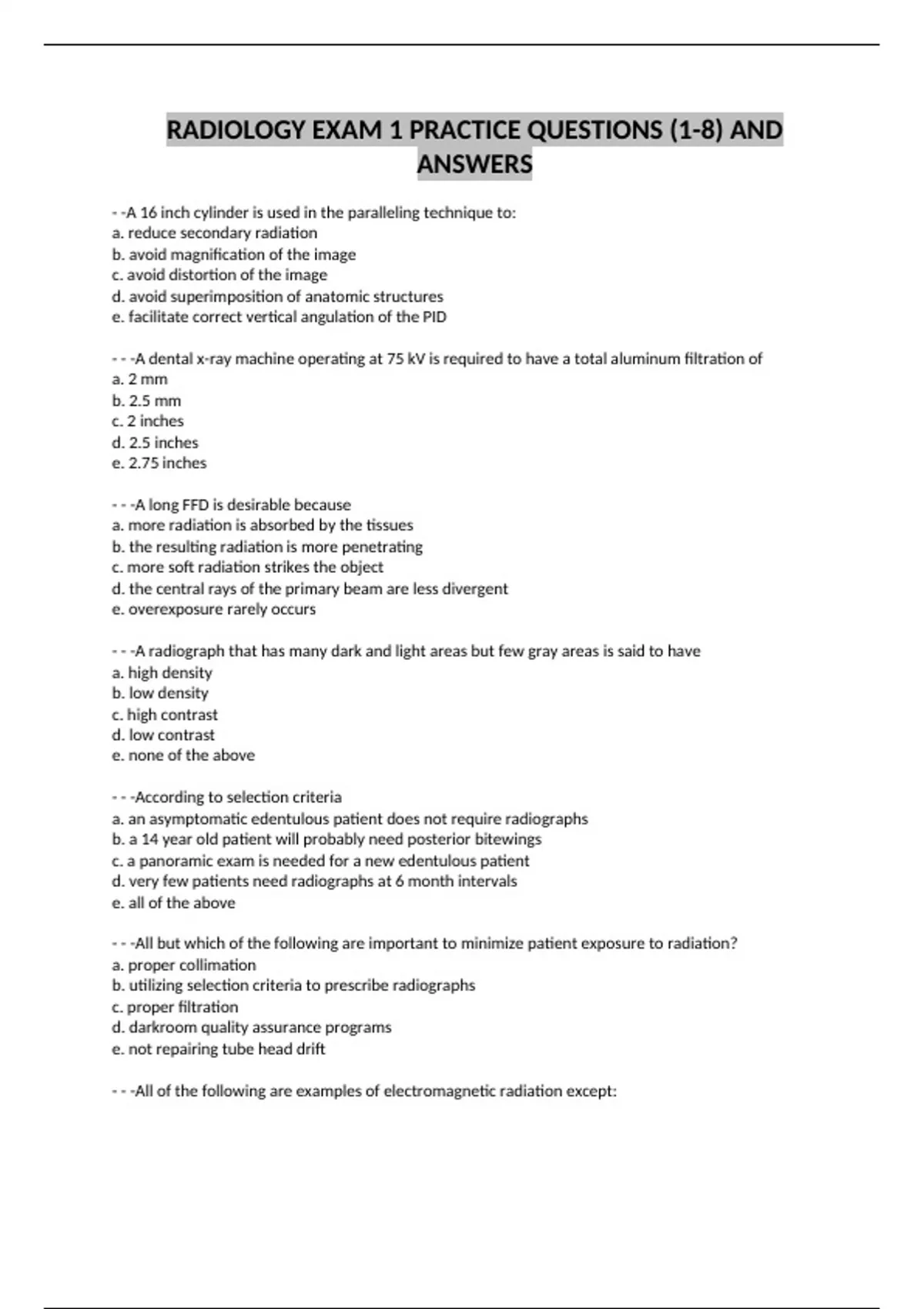 RADIOLOGY EXAM 1 PRACTICE QUESTIONS (1-8) AND ANSWERS

- -A 16 inch cylinder is used in the paralleling technique to:
a. reduce secondary radiation
b. avoid magnification of the image
c. avoid distortion of the image
d. avoid superimposition of anatomic structures
e. facilitate correct vertical angulation of the PID

- - -A dental x-ray machine operating at 75 kV is required to have a total aluminum filtration of
a. 2 mm
b. 2.5 mm
c. 2 inches
d. 2.5 inches
e. 2.75 inches

- - -A long FFD is desirable because
a. more radiation is absorbed by the tissues
b. the resulting radiation is more penetrating
c. more soft radiation strikes the object
d. the central rays of the primary beam are less divergent
e. overexposure rarely occurs

- - -A radiograph that has many dark and light areas but few gray areas is said to have
a. high density
b. low density
c. high contrast
d. low contrast
e. none of the above

- - -According to selection criteria
a. an asymptomatic edentulous patient does not require radiographs
b. a 14 year old patient will probably need posterior bitewings
c. a panoramic exam is needed for a new edentulous patient
d. very few patients need radiographs at 6 month intervals
e. all of the above

- - -All but which of the following are important to minimize patient exposure to radiation?
a. proper collimation
b. utilizing selection criteria to prescribe radiographs
c. proper filtration
d. darkroom quality assurance programs
e. not repairing tube head drift

- - -All of the following are examples of electromagnetic radiation except: